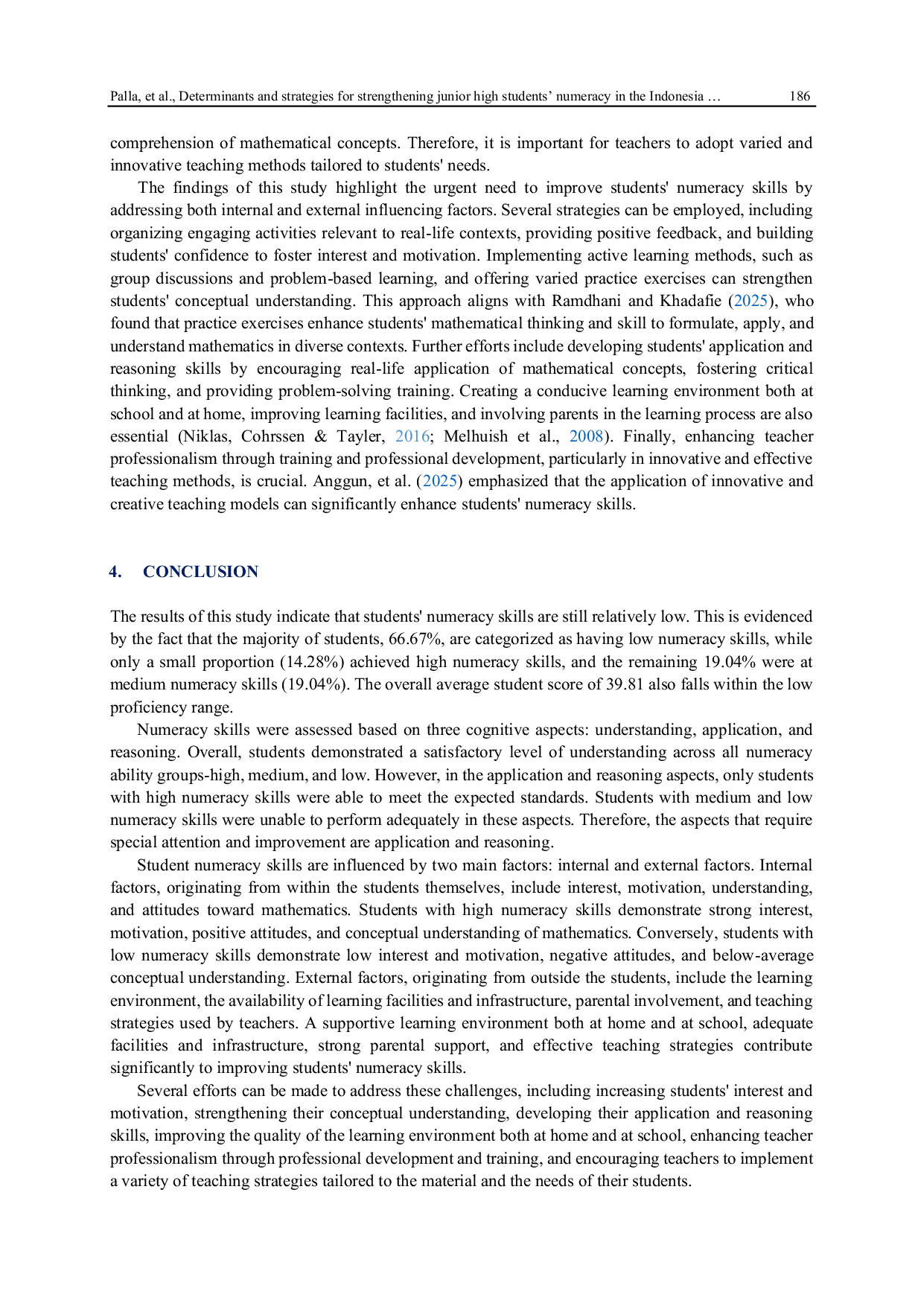 Palla, et al., Determinants and strategies for strengthening junior high students' numeracy in the Indonesia … 186

comprehension of mathematical concepts. Therefore, it is important for teachers to adopt varied and innovative teaching methods tailored to students' needs.

The findings of this study highlight the urgent need to improve students' numeracy skills by addressing both internal and external influencing factors. Several strategies can be employed, including organizing engaging activities relevant to real-life contexts, providing positive feedback, and building students' confidence to foster interest and motivation. Implementing active learning methods, such as group discussions and problem-based learning, and offering varied practice exercises can strengthen students' conceptual understanding. This approach aligns with Ramdhani and Khadafie (2025), who found that practice exercises enhance students' mathematical thinking and skill to formulate, apply, and understand mathematics in diverse contexts. Further efforts include developing students' application and reasoning skills by encouraging real-life application of mathematical concepts, fostering critical thinking, and providing problem-solving training. Creating a conducive learning environment both at school and at home, improving learning facilities, and involving parents in the learning process are also essential (Niklas, Cohrssen & Tayler, 2016; Melhuish et al., 2008). Finally, enhancing teacher professionalism through training and professional development, particularly in innovative and effective teaching methods, is crucial. Anggun, et al. (2025) emphasized that the application of innovative and creative teaching models can significantly enhance students' numeracy skills.

4. CONCLUSION

The results of this study indicate that students' numeracy skills are still relatively low. This is evidenced by the fact that the majority of students, 66.67%, are categorized as having low numeracy skills, while only a small proportion (14.28%) achieved high numeracy skills, and the remaining 19.04% were at medium numeracy skills (19.04%). The overall average student score of 39.81 also falls within the low proficiency range.

Numeracy skills were assessed based on three cognitive aspects: understanding, application, and reasoning. Overall, students demonstrated a satisfactory level of understanding across all numeracy ability groups-high, medium, and low. However, in the application and reasoning aspects, only students with high numeracy skills were able to meet the expected standards. Students with medium and low numeracy skills were unable to perform adequately in these aspects. Therefore, the aspects that require special attention and improvement are application and reasoning.

Student numeracy skills are influenced by two main factors: internal and external factors. Internal factors, originating from within the students themselves, include interest, motivation, understanding, and attitudes toward mathematics. Students with high numeracy skills demonstrate strong interest, motivation, positive attitudes, and conceptual understanding of mathematics. Conversely, students with low numeracy skills demonstrate low interest and motivation, negative attitudes, and below-average conceptual understanding. External factors, originating from outside the students, include the learning environment, the availability of learning facilities and infrastructure, parental involvement, and teaching strategies used by teachers. A supportive learning environment both at home and at school, adequate facilities and infrastructure, strong parental support, and effective teaching strategies contribute significantly to improving students' numeracy skills.

Several efforts can be made to address these challenges, including increasing students' interest and motivation, strengthening their conceptual understanding, developing their application and reasoning skills, improving the quality of the learning environment both at home and at school, enhancing teacher professionalism through professional development and training, and encouraging teachers to implement a variety of teaching strategies tailored to the material and the needs of their students.